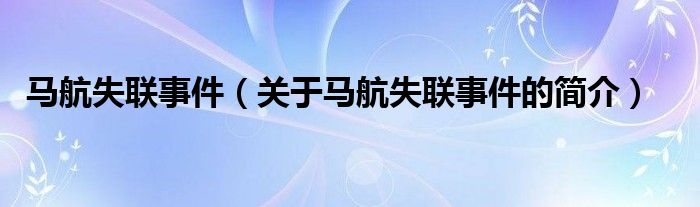 马航失联事件（关于马航失联事件的简介）